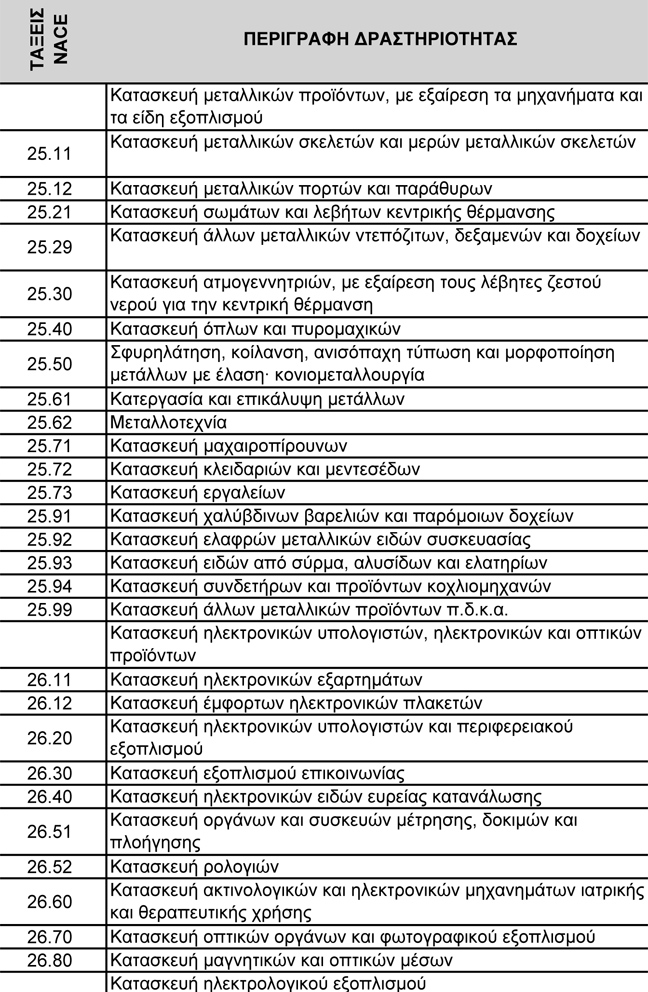 | ΤΑΞΕΙΣ NACE | ΠΕΡΙΓΡΑΦΗ ΔΡΑΣΤΗΡΙΟΤΗΤΑΣ |
|---|---|
| | Κατασκευή μεταλλικών προϊόντων, με εξαίρεση τα μηχανήματα και τα είδη εξοπλισμού |
| 25.11 | Κατασκευή μεταλλικών σκελετών και μερών μεταλλικών σκελετών |
| 25.12 | Κατασκευή μεταλλικών πορτών και παράθυρων |
| 25.21 | Κατασκευή σωμάτων και λεβήτων κεντρικής θέρμανσης |
| 25.29 | Κατασκευή άλλων μεταλλικών ντεπόζιτων, δεξαμενών και δοχείων |
| 25.30 | Κατασκευή ατμογεννητριών, με εξαίρεση τους λέβητες ζεστού νερού για την κεντρική θέρμανση |
| 25.40 | Κατασκευή όπλων και πυρομαχικών |
| 25.50 | Σφυρηλάτηση, κοίλανση, ανισόπαχη τύπωση και μορφοποίηση μετάλλων με έλαση· κονιομεταλλουργία |
| 25.61 | Κατεργασία και επικάλυψη μετάλλων |
| 25.62 | Μεταλλοτεχνία |
| 25.71 | Κατασκευή μαχαιροπίρουνων |
| 25.72 | Κατασκευή κλειδαριών και μεντεσέδων |
| 25.73 | Κατασκευή εργαλείων |
| 25.91 | Κατασκευή χαλύβδινων βαρελιών και παρόμοιων δοχείων |
| 25.92 | Κατασκευή ελαφρών μεταλλικών ειδών συσκευασίας |
| 25.93 | Κατασκευή ειδών από σύρμα, αλυσίδων και ελατηρίων |
| 25.94 | Κατασκευή συνδετήρων και προϊόντων κοχλιομηχανών |
| 25.99 | Κατασκευή άλλων μεταλλικών προϊόντων π.δ.κ.α. |
| | Κατασκευή ηλεκτρονικών υπολογιστών, ηλεκτρονικών και οπτικών προϊόντων |
| 26.11 | Κατασκευή ηλεκτρονικών εξαρτημάτων |
| 26.12 | Κατασκευή έμφορτων ηλεκτρονικών πλακετών |
| 26.20 | Κατασκευή ηλεκτρονικών υπολογιστών και περιφερειακού εξοπλισμού |
| 26.30 | Κατασκευή εξοπλισμού επικοινωνίας |
| 26.40 | Κατασκευή ηλεκτρονικών ειδών ευρείας κατανάλωσης |
| 26.51 | Κατασκευή οργάνων και συσκευών μέτρησης, δοκιμών και πλοήγησης |
| 26.52 | Κατασκευή ρολογιών |
| 26.60 | Κατασκευή ακτινολογικών και ηλεκτρονικών μηχανημάτων ιατρικής και θεραπευτικής χρήσης |
| 26.70 | Κατασκευή οπτικών οργάνων και φωτογραφικού εξοπλισμού |
| 26.80 | Κατασκευή μαγνητικών και οπτικών μέσων |
| | Κατασκευή ηλεκτρολογικού εξοπλισμού |